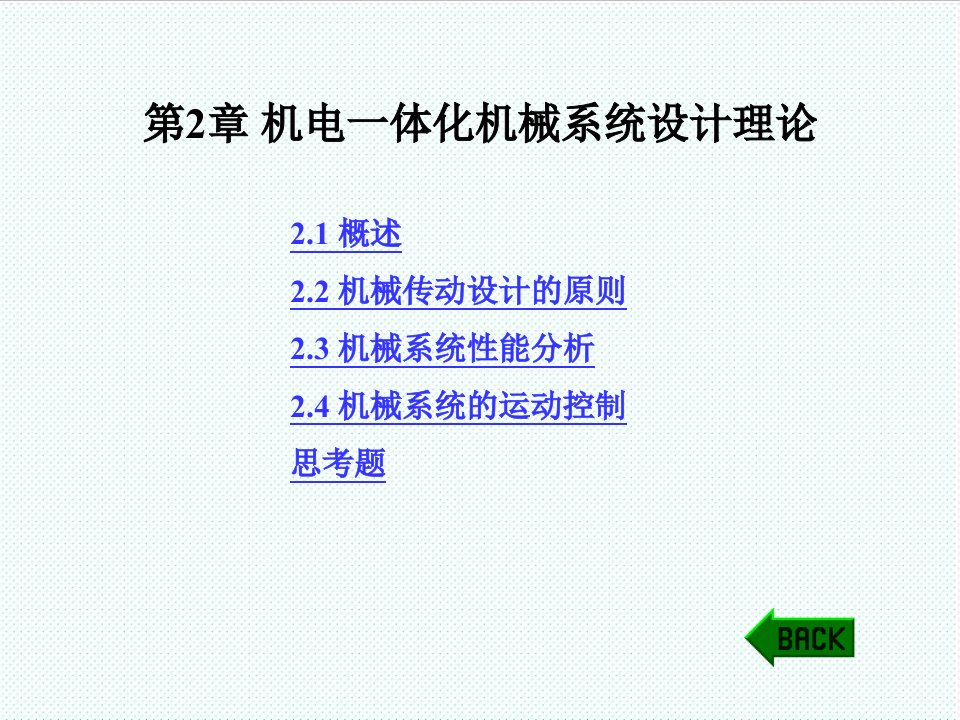 第2章 机电一体化机械系统设计理论

2.1 概述

2.2 机械传动设计的原则

2.3 机械系统性能分析

2.4 机械系统的运动控制

思考题

BACK